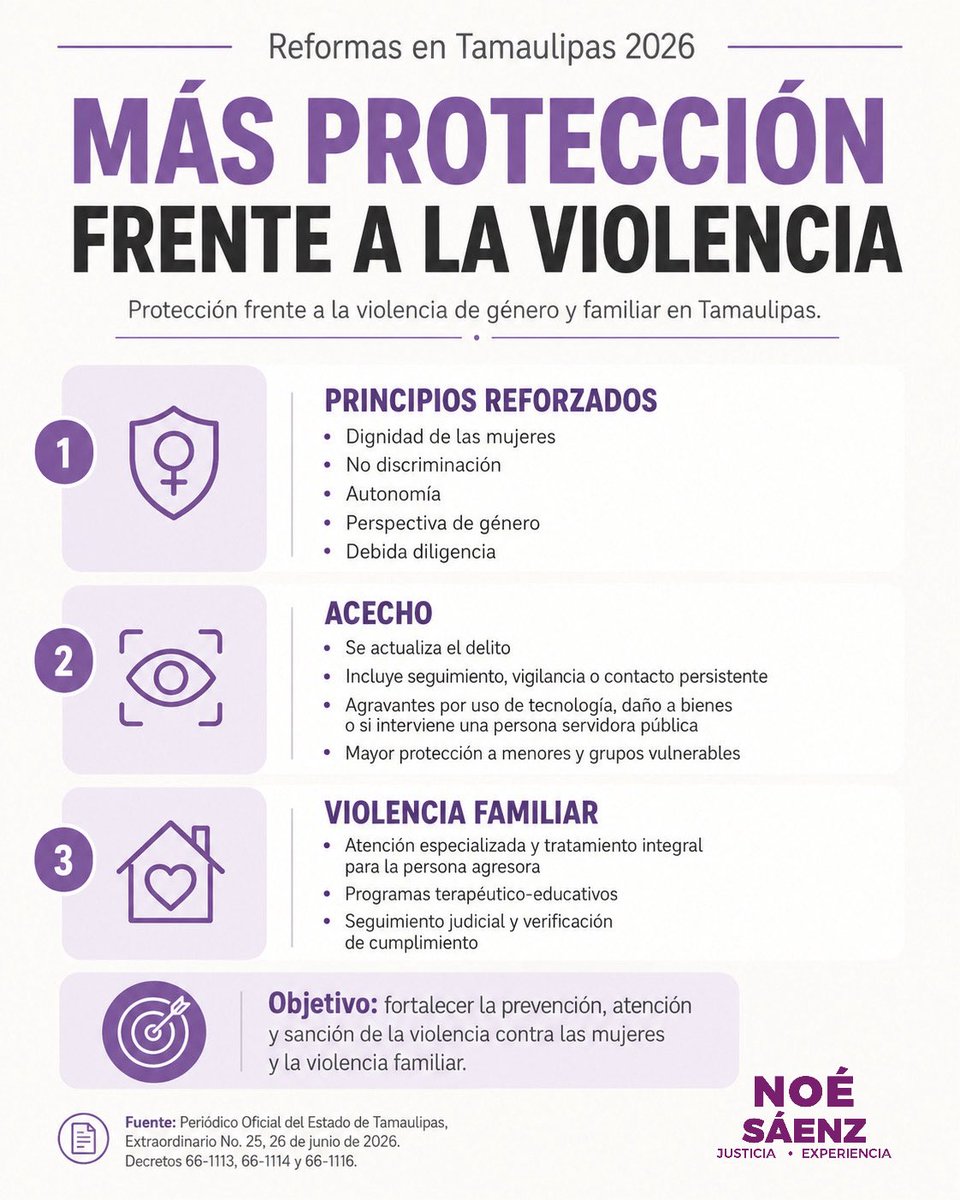 Reformas en Tamaulipas 2026

MÁS PROTECCIÓN FRENTE A LA VIOLENCIA

Protección frente a la violencia de género y familiar en Tamaulipas.

1

PRINCIPIOS REFORZADOS
• Dignidad de las mujeres
• No discriminación
• Autonomía
• Perspectiva de género
• Debida diligencia

2

ACECHO
• Se actualiza el delito
• Incluye seguimiento, vigilancia o contacto persistente
• Agravantes por uso de tecnología, daño a bienes o si interviene una persona servidora pública
• Mayor protección a menores y grupos vulnerables

3

VIOLENCIA FAMILIAR
• Atención especializada y tratamiento integral para la persona agresora
• Programas terapéutico-educativos
• Seguimiento judicial y verificación de cumplimiento

Objetivo: fortalecer la prevención, atención y sanción de la violencia contra las mujeres y la violencia familiar.

Fuente: Periódico Oficial del Estado de Tamaulipas, Extraordinario No. 25, 26 de junio de 2026. Decretos 66-1113, 66-1114 y 66-1116.

NOÉ SÁENZ
JUSTICIA • EXPERIENCIA